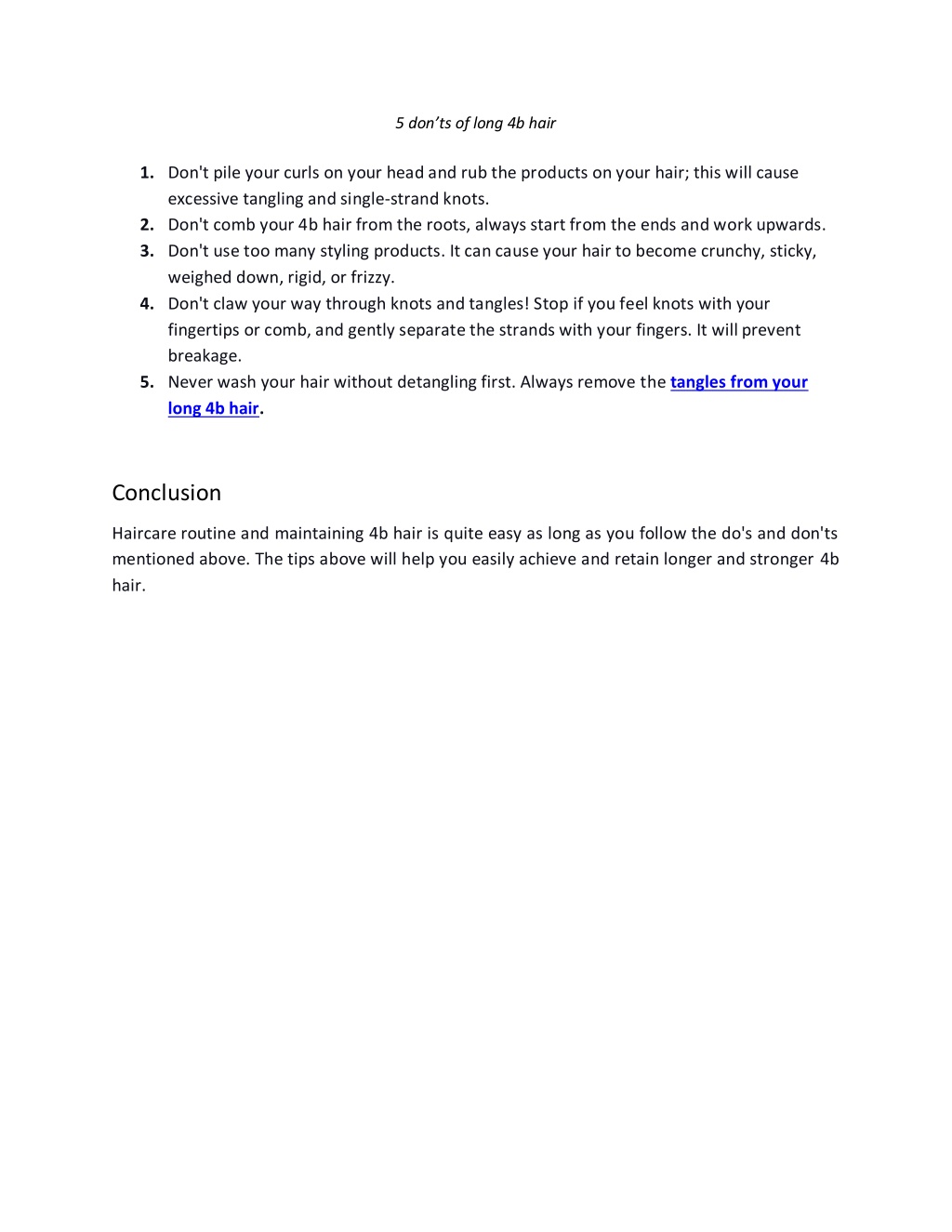 5 don’ts of long 4b hair

1. Don't pile your curls on your head and rub the products on your hair; this will cause excessive tangling and single-strand knots.
2. Don't comb your 4b hair from the roots, always start from the ends and work upwards.
3. Don't use too many styling products. It can cause your hair to become crunchy, sticky, weighed down, rigid, or frizzy.
4. Don't claw your way through knots and tangles! Stop if you feel knots with your fingertips or comb, and gently separate the strands with your fingers. It will prevent breakage.
5. Never wash your hair without detangling first. Always remove the tangles from your long 4b hair.

Conclusion

Haircare routine and maintaining 4b hair is quite easy as long as you follow the do's and don'ts mentioned above. The tips above will help you easily achieve and retain longer and stronger 4b hair.